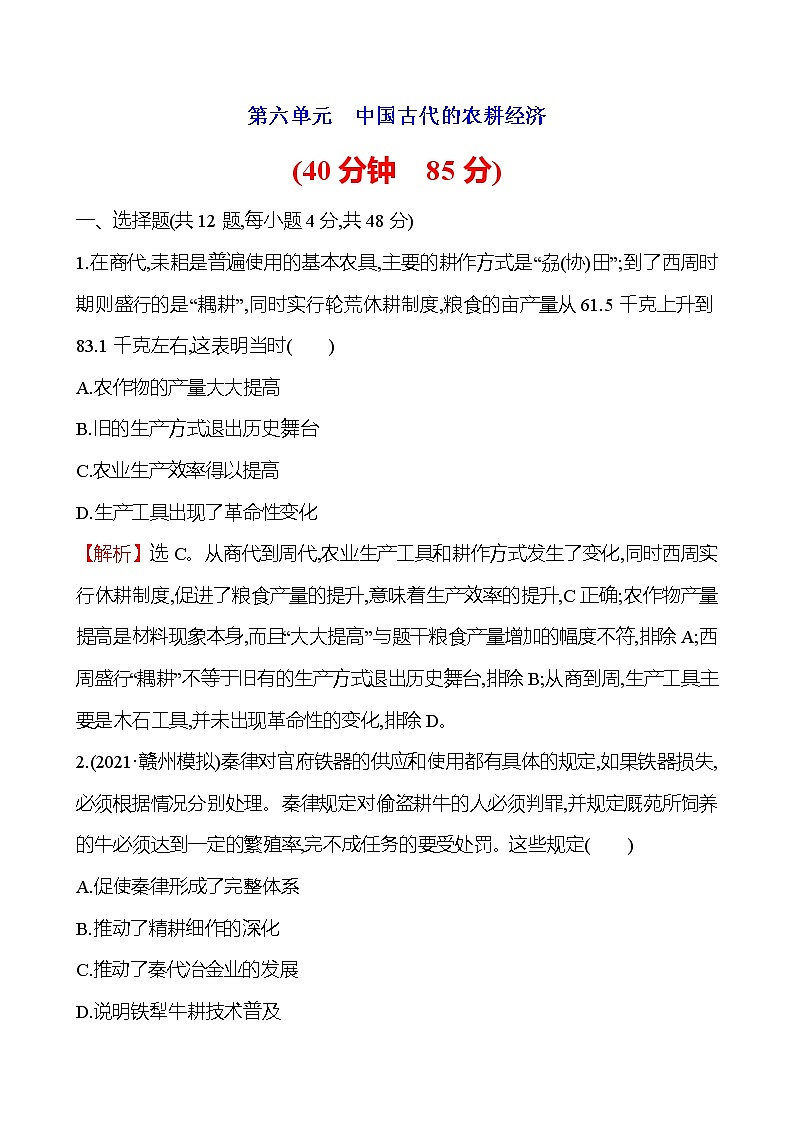 第六单元　中国古代的农耕经济

(40 分钟　85 分)

一、选择题(共 12 题,每小题 4 分,共 48 分)

1.在商代,耒耜是普遍使用的基本农具,主要的耕作方式是“劦(协)田”;到了西周时期则盛行的是“耦耕”,同时实行轮荒休耕制度,粮食的亩产量从 61.5 千克上升到 83.1 千克左右,这表明当时(　　)

A.农作物的产量大大提高

B.旧的生产方式退出历史舞台

C.农业生产效率得以提高

D.生产工具出现了革命性变化

【解析】选 C。从商代到周代,农业生产工具和耕作方式发生了变化,同时西周实行休耕制度,促进了粮食产量的提升,意味着生产效率的提升,C 正确;农作物产量提高是材料现象本身,而且“大大提高”与题干粮食产量增加的幅度不符,排除 A;西周盛行“耦耕”不等于旧有的生产方式退出历史舞台,排除 B;从商到周,生产工具主要是木石工具,并未出现革命性的变化,排除 D。

2.(2021·赣州模拟)秦律对官府铁器的供应和使用都有具体的规定,如果铁器损失,必须根据情况分别处理。秦律规定对偷盗耕牛的人必须判罪,并规定厩苑所饲养的牛必须达到一定的繁殖率,完不成任务的要受处罚。这些规定(　　)

A.促使秦律形成了完整体系

B.推动了精耕细作的深化

C.推动了秦代冶金业的发展

D.说明铁犁牛耕技术普及